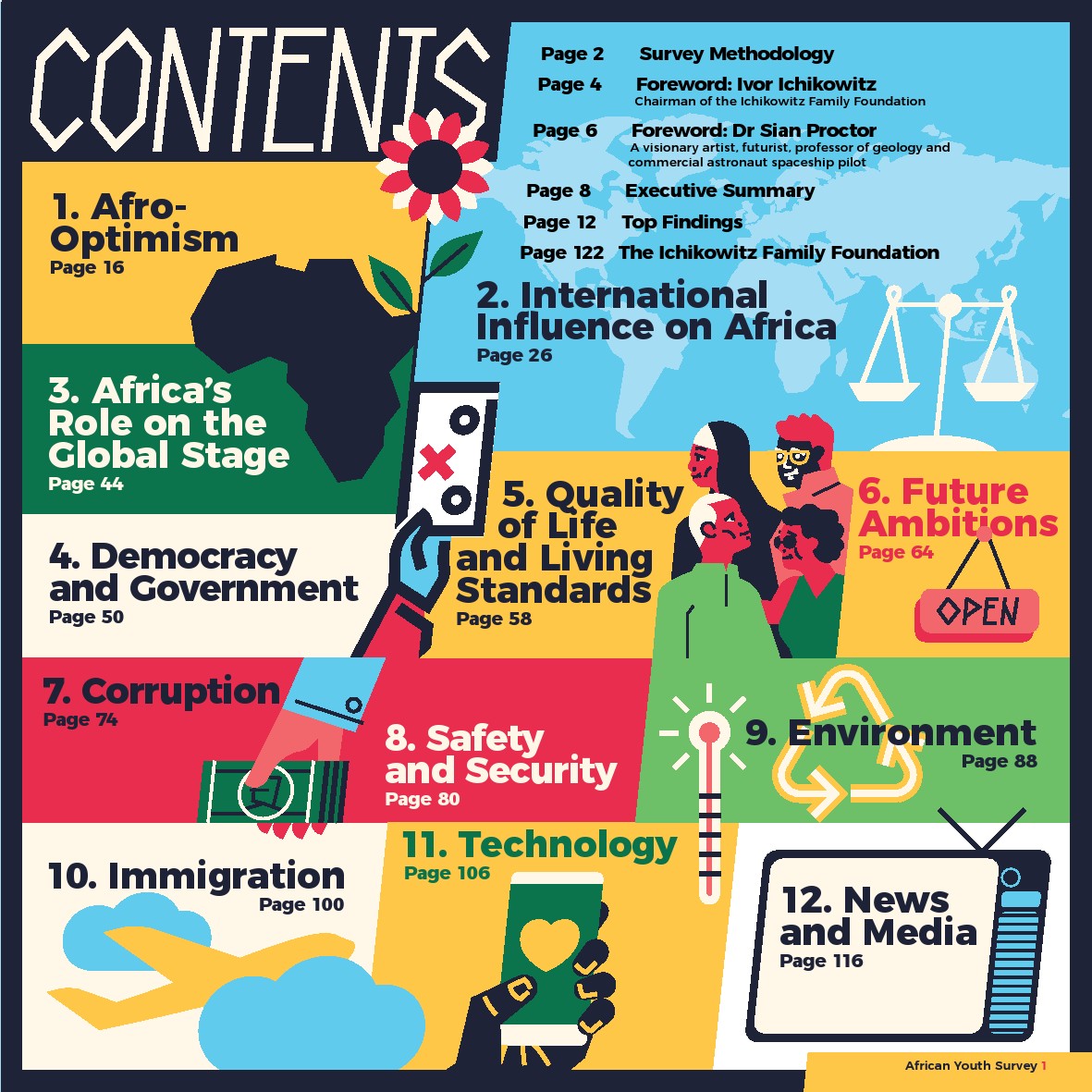 CONTENTS

Page 2 Survey Methodology

Page 4 Foreword: Ivor Ichikowitz
Chairman of the Ichikowitz Family Foundation

Page 6 Foreword: Dr Sian Proctor
A visionary artist, futurist, professor of geology and commercial astronaut spaceship pilot

Page 8 Executive Summary

Page 12 Top Findings

Page 122 The Ichikowitz Family Foundation

1. Afro-Optimism
Page 16

2. International Influence on Africa
Page 26

3. Africa's Role on the Global Stage
Page 44

4. Democracy and Government
Page 50

5. Quality of Life and Living Standards
Page 58

6. Future Ambitions
Page 64

OPEN

7. Corruption
Page 74

8. Safety and Security
Page 80

9. Environment
Page 88

10. Immigration
Page 100

11. Technology
Page 106

12. News and Media
Page 116

African Youth Survey 1